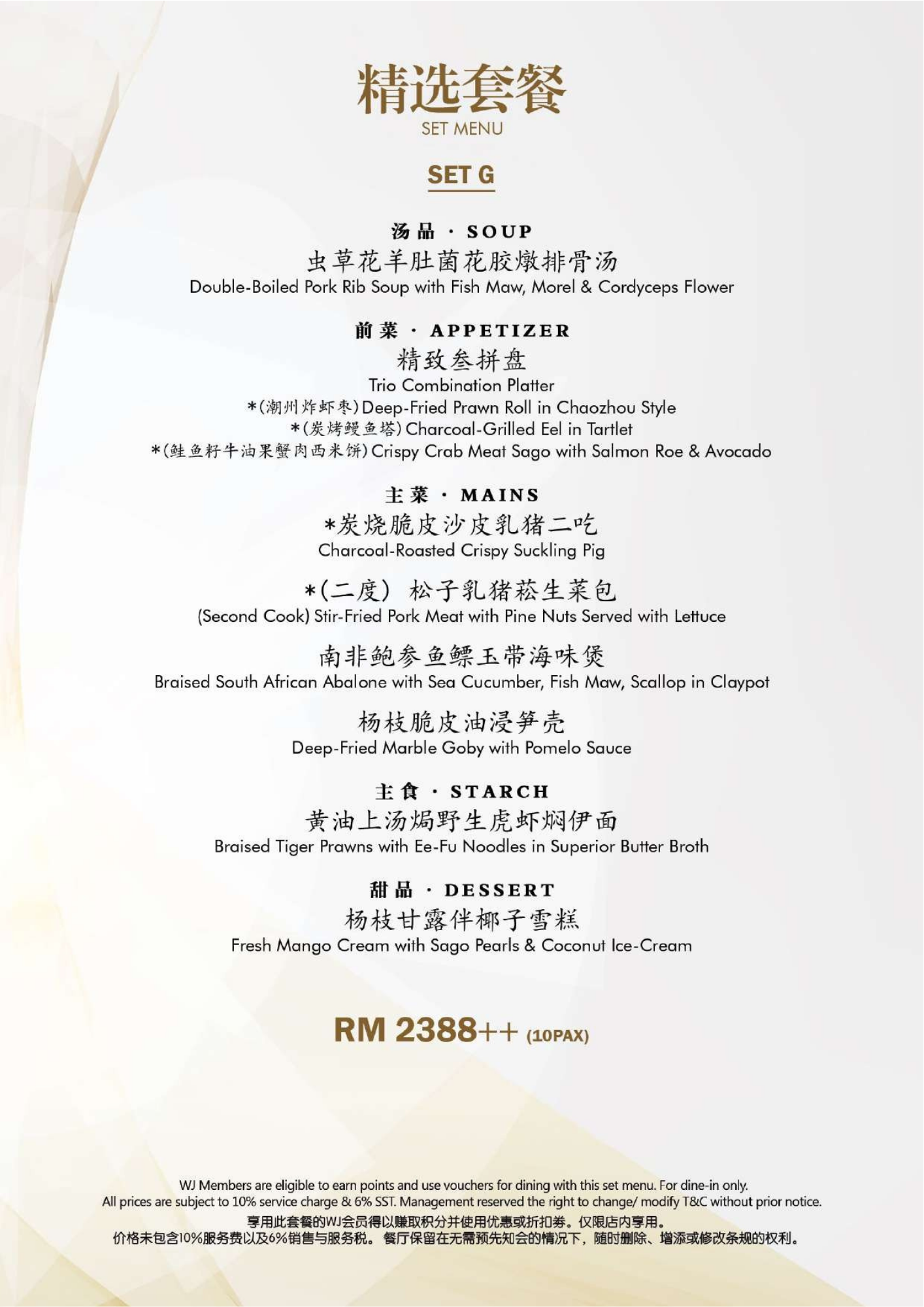 精选套餐
SET MENU

SET G

汤品 · SOUP
虫草花羊肚菌花胶燉排骨汤
Double-Boiled Pork Rib Soup with Fish Maw, Morel & Cordyceps Flower

前菜 · APPETIZER
精致叁拼盘
Trio Combination Platter
*(潮州炸虾枣)Deep-Fried Prawn Roll in Chaozhou Style
*(炭烤鳗鱼塔)Charcoal-Grilled Eel in Tartlet
*(鲑鱼籽牛油果蟹肉西米饼)Crispy Crab Meat Sago with Salmon Roe & Avocado

主菜 · MAINS
*炭烧脆皮沙皮乳猪二吃
Charcoal-Roasted Crispy Suckling Pig

*(二度) 松子乳猪菘生菜包
(Second Cook) Stir-Fried Pork Meat with Pine Nuts Served with Lettuce

南非鲍参鱼鳔玉带海味煲
Braised South African Abalone with Sea Cucumber, Fish Maw, Scallop in Claypot

杨枝脆皮油浸笋壳
Deep-Fried Marble Goby with Pomelo Sauce

主食 · STARCH
黄油上汤焗野生虎虾焖伊面
Braised Tiger Prawns with Ee-Fu Noodles in Superior Butter Broth

甜品 · DESSERT
杨枝甘露伴椰子雪糕
Fresh Mango Cream with Sago Pearls & Coconut Ice-Cream

RM 2388++ (10PAX)

WJ Members are eligible to earn points and use vouchers for dining with this set menu. For dine-in only.
All prices are subject to 10% service charge & 6% SST. Management reserved the right to change/ modify T&C without prior notice.
享用此套餐的WJ会员得以赚取积分并使用优惠或折扣券。仅限店内享用。
价格未包含10%服务费以及6%销售与服务税。餐厅保留在无需预先知会的情况下，随时删除、增添或修改条规的权利。